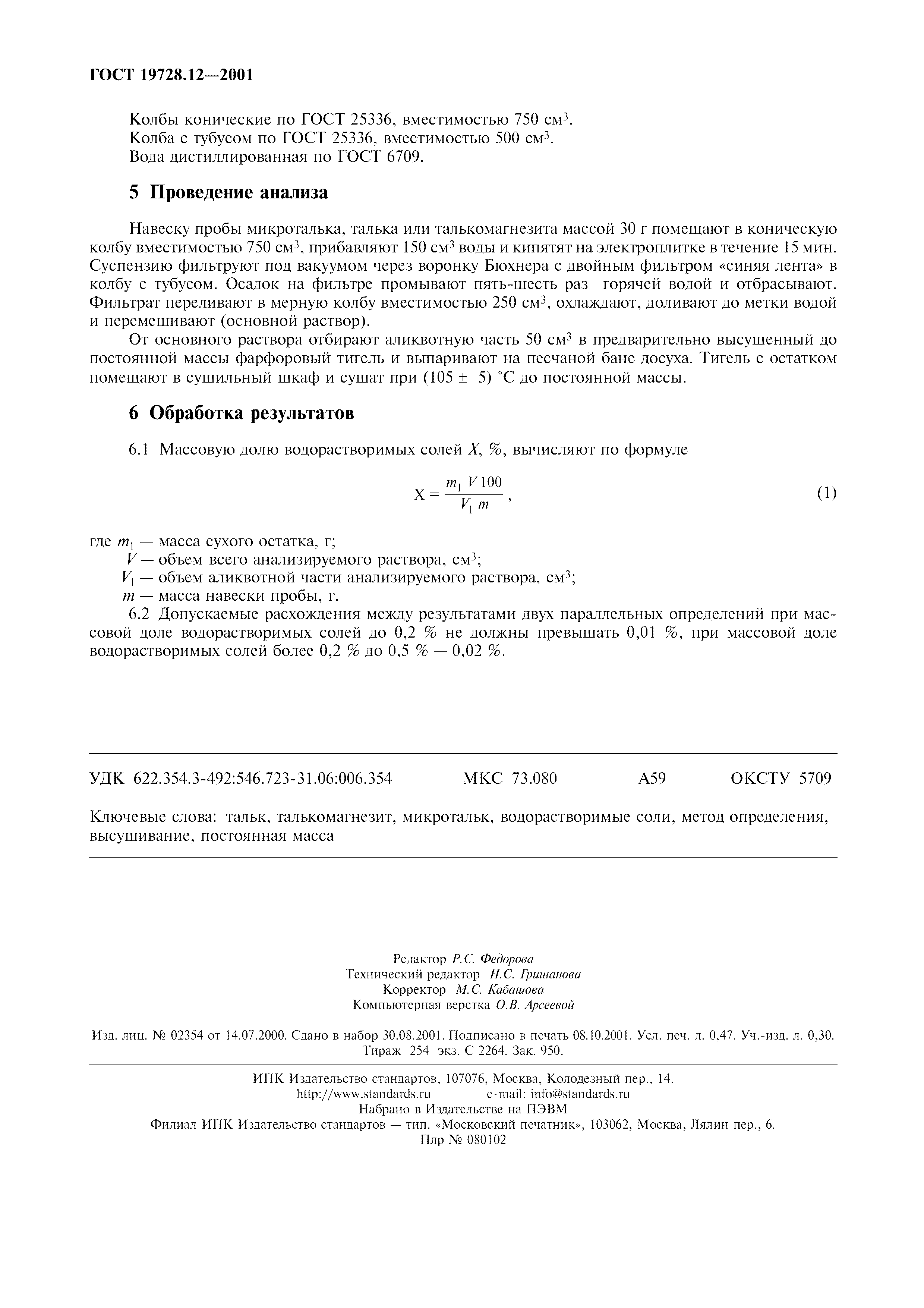 ГОСТ 19728.12—2001

Колбы конические по ГОСТ 25336, вместимостью 750 см$^3$.
Колба с тубусом по ГОСТ 25336, вместимостью 500 см$^3$.
Вода дистиллированная по ГОСТ 6709.

5 Проведение анализа

Навеску пробы микроталька, талька или талькомагнезита массой 30 г помещают в коническую колбу вместимостью 750 см$^3$, прибавляют 150 см$^3$ воды и кипятят на электроплитке в течение 15 мин. Суспензию фильтруют под вакуумом через воронку Бюхнера с двойным фильтром «синяя лента» в колбу с тубусом. Осадок на фильтре промывают пять-шесть раз горячей водой и отбрасывают. Фильтрат переливают в мерную колбу вместимостью 250 см$^3$, охлаждают, доливают до метки водой и перемешивают (основной раствор).

От основного раствора отбирают аликвотную часть 50 см$^3$ в предварительно высушенный до постоянной массы фарфоровый тигель и выпаривают на песчаной бане досуха. Тигель с остатком помещают в сушильный шкаф и сушат при (105 ± 5) °С до постоянной массы.

6 Обработка результатов

6.1 Массовую долю водорастворимых солей $X$, %, вычисляют по формуле

$X = \frac{m_1 V 100}{V_1 m}$, (1)

где $m_1$ — масса сухого остатка, г;
$V$ — объем всего анализируемого раствора, см$^3$;
$V_1$ — объем аликвотной части анализируемого раствора, см$^3$;
$m$ — масса навески пробы, г.

6.2 Допускаемые расхождения между результатами двух параллельных определений при массовой доле водорастворимых солей до 0,2 % не должны превышать 0,01 %, при массовой доле водорастворимых солей более 0,2 % до 0,5 % — 0,02 %.

УДК 622.354.3-492:546.723-31.06:006.354 МКС 73.080 А59 ОКСТУ 5709

Ключевые слова: тальк, талькомагнезит, микротальк, водорастворимые соли, метод определения, высушивание, постоянная масса

Редактор Р.С. Федорова
Технический редактор Н.С. Гришанова
Корректор М.С. Кабашова
Компьютерная верстка О.В. Арсеевой

Изд. лиц. № 02354 от 14.07.2000. Сдано в набор 30.08.2001. Подписано в печать 08.10.2001. Усл. печ. л. 0,47. Уч.-изд. л. 0,30. Тираж 254 экз. С 2264. Зак. 950.

ИПК Издательство стандартов, 107076, Москва, Колодезный пер., 14.
http://www.standards.ru e-mail: info@standards.ru
Набрано в Издательстве на ПЭВМ
Филиал ИПК Издательство стандартов — тип. «Московский печатник», 103062, Москва, Лялин пер., 6.
Плр № 080102